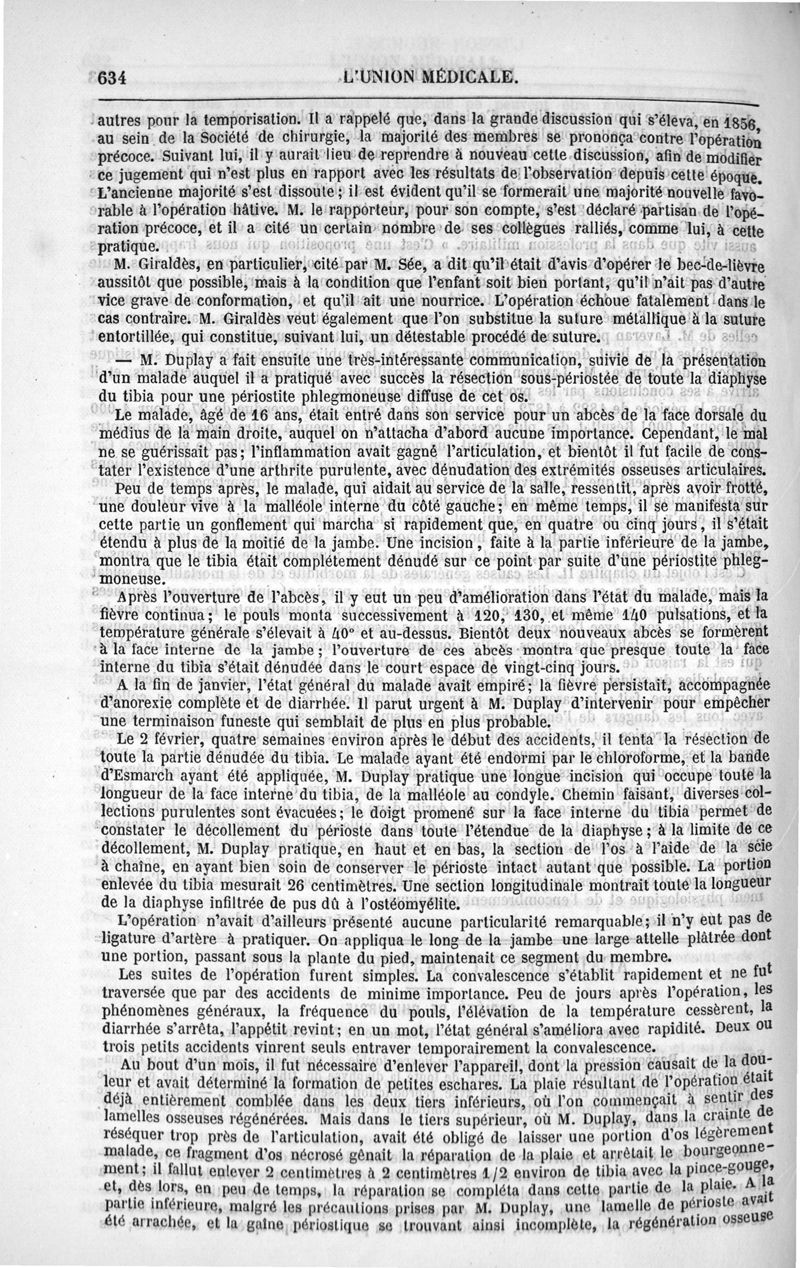 634 L'UNION MÉDICALE.

autres pour la temporisation. Il a rappelé que, dans la grande discussion qui s'éleva, en 1856, au sein de la Société de chirurgie, la majorité des membres se prononça contre l'opération précoce. Suivant lui, il y aurait lieu de reprendre à nouveau cette discussion, afin de modifier ce jugement qui n'est plus en rapport avec les résultats de l'observation depuis cette époque. L'ancienne majorité s'est dissoute ; il est évident qu'il se formerait une majorité nouvelle favorable à l'opération hâtive. M. le rapporteur, pour son compte, s'est déclaré partisan de l'opération précoce, et il a cité un certain nombre de ses collègues ralliés, comme lui, à cette pratique.

M. Giraldès, en particulier, cité par M. Sée, a dit qu'il était d'avis d'opérer le bec-de-lièvre aussitôt que possible, mais à la condition que l'enfant soit bien portant, qu'il n'ait pas d'autre vice grave de conformation, et qu'il ait une nourrice. L'opération échoue fatalement dans le cas contraire. M. Giraldès veut également que l'on substitue la suture métallique à la suture entortillée, qui constitue, suivant lui, un détestable procédé de suture.

— M. Duplay a fait ensuite une très-intéressante communication, suivie de la présentation d'un malade auquel il a pratiqué avec succès la résection sous-périostée de toute la diaphyse du tibia pour une périostite phlegmoneuse diffuse de cet os.

Le malade, âgé de 16 ans, était entré dans son service pour un abcès de la face dorsale du médius de la main droite, auquel on n'attacha d'abord aucune importance. Cependant, le mal ne se guérissait pas; l'inflammation avait gagné l'articulation, et bientôt il fut facile de constater l'existence d'une arthrite purulente, avec dénudation des extrémités osseuses articulaires.

Peu de temps après, le malade, qui aidait au service de la salle, ressentit, après avoir frotté, une douleur vive à la malléole interne du côté gauche; en même temps, il se manifesta sur cette partie un gonflement qui marcha si rapidement que, en quatre ou cinq jours, il s'était étendu à plus de la moitié de la jambe. Une incision, faite à la partie inférieure de la jambe, montra que le tibia était complétement dénudé sur ce point par suite d'une périostite phlegmoneuse.

Après l'ouverture de l'abcès, il y eut un peu d'amélioration dans l'état du malade, mais la fièvre continua; le pouls monta successivement à 120, 130, et même 140 pulsations, et la température générale s'élevait à 40° et au-dessus. Bientôt deux nouveaux abcès se formèrent à la face interne de la jambe; l'ouverture de ces abcès montra que presque toute la face interne du tibia s'était dénudée dans le court espace de vingt-cinq jours.

A la fin de janvier, l'état général du malade avait empiré; la fièvre persistait, accompagnée d'anorexie complète et de diarrhée. Il parut urgent à M. Duplay d'intervenir pour empêcher une terminaison funeste qui semblait de plus en plus probable.

Le 2 février, quatre semaines environ après le début des accidents, il tenta la résection de toute la partie dénudée du tibia. Le malade ayant été endormi par le chloroforme, et la bande d'Esmarch ayant été appliquée, M. Duplay pratique une longue incision qui occupe toute la longueur de la face interne du tibia, de la malléole au condyle. Chemin faisant, diverses collections purulentes sont évacuées; le doigt promené sur la face interne du tibia permet de constater le décollement du périoste dans toute l'étendue de la diaphyse; à la limite de ce décollement, M. Duplay pratique, en haut et en bas, la section de l'os à l'aide de la scie à chaîne, en ayant bien soin de conserver le périoste intact autant que possible. La portion enlevée du tibia mesurait 26 centimètres. Une section longitudinale montrait toute la longueur de la diaphyse infiltrée de pus dû à l'ostéomyélite.

L'opération n'avait d'ailleurs présenté aucune particularité remarquable; il n'y eut pas de ligature d'artère à pratiquer. On appliqua le long de la jambe une large attelle plâtrée dont une portion, passant sous la plante du pied, maintenait ce segment du membre.

Les suites de l'opération furent simples. La convalescence s'établit rapidement et ne fut traversée que par des accidents de minime importance. Peu de jours après l'opération, les phénomènes généraux, la fréquence du pouls, l'élévation de la température cessèrent, la diarrhée s'arrêta, l'appétit revint; en un mot, l'état général s'améliora avec rapidité. Deux ou trois petits accidents vinrent seuls entraver temporairement la convalescence.

Au bout d'un mois, il fut nécessaire d'enlever l'appareil, dont la pression causait de la douleur et avait déterminé la formation de petites eschares. La plaie résultant de l'opération était déjà entièrement comblée dans les deux tiers inférieurs, où l'on commençait à sentir des lamelles osseuses régénérées. Mais dans le tiers supérieur, où M. Duplay, dans la crainte de réséquer trop près de l'articulation, avait été obligé de laisser une portion d'os légèrement malade, ce fragment d'os nécrosé gênait la réparation de la plaie et arrêtait le bourgeonnement; il fallut enlever 2 centimètres à 2 centimètres 1/2 environ de tibia avec la pince-gouge, et, dès lors, en peu de temps, la réparation se compléta dans cette partie de la plaie. A la partie inférieure, malgré les précautions prises par M. Duplay, une lamelle de périoste avait été arrachée, et la gaîne périostique se trouvant ainsi incomplète, la régénération osseuse